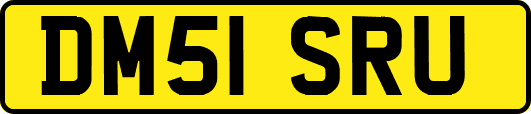 DM51 SRU